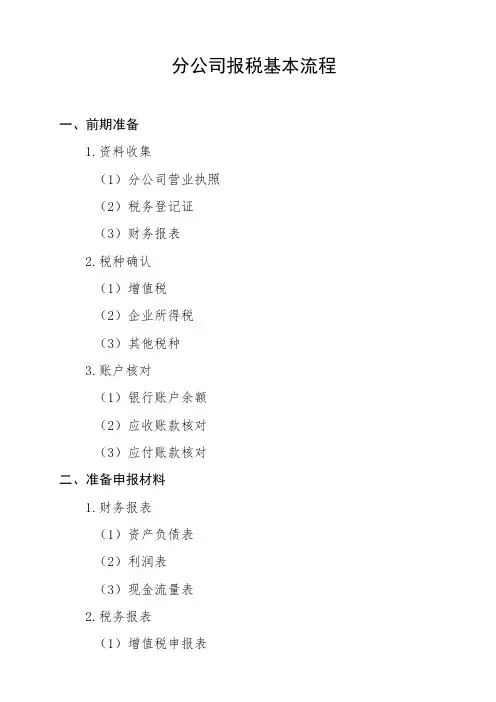 分公司报税基本流程

一、前期准备

1. 资料收集

（1）分公司营业执照

（2）税务登记证

（3）财务报表

2. 税种确认

（1）增值税

（2）企业所得税

（3）其他税种

3. 账户核对

（1）银行账户余额

（2）应收账款核对

（3）应付账款核对

二、准备申报材料

1. 财务报表

（1）资产负债表

（2）利润表

（3）现金流量表

2. 税务报表

（1）增值税申报表